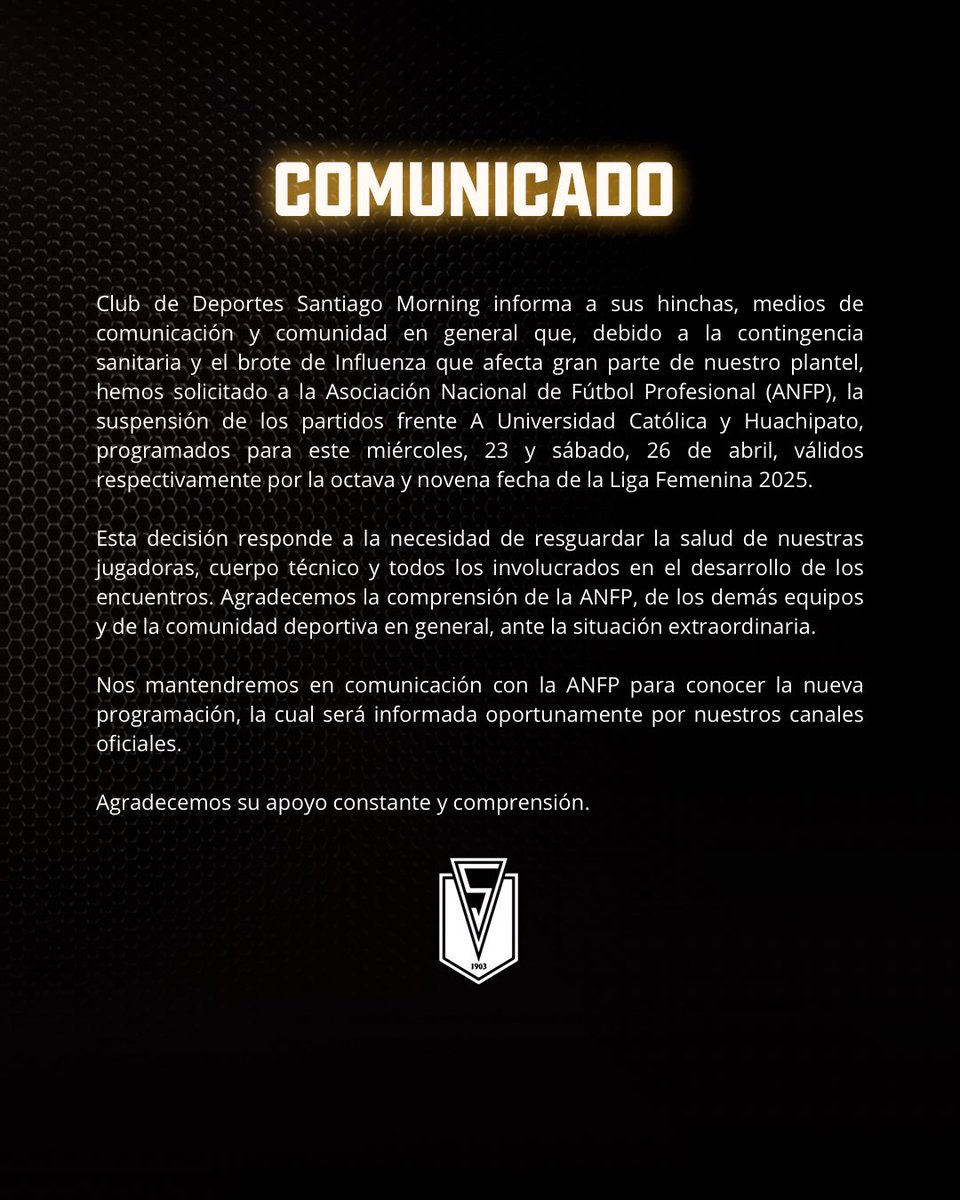 COMUNICADO

Club de Deportes Santiago Morning informa a sus hinchas, medios de comunicación y comunidad en general que, debido a la contingencia sanitaria y el brote de Influenza que afecta gran parte de nuestro plantel, hemos solicitado a la Asociación Nacional de Fútbol Profesional (ANFP), la suspensión de los partidos frente A Universidad Católica y Huachipato, programados para este miércoles, 23 y sábado, 26 de abril, válidos respectivamente por la octava y novena fecha de la Liga Femenina 2025.

Esta decisión responde a la necesidad de resguardar la salud de nuestras jugadoras, cuerpo técnico y todos los involucrados en el desarrollo de los encuentros. Agradecemos la comprensión de la ANFP, de los demás equipos y de la comunidad deportiva en general, ante la situación extraordinaria.

Nos mantendremos en comunicación con la ANFP para conocer la nueva programación, la cual será informada oportunamente por nuestros canales oficiales.

Agradecemos su apoyo constante y comprensión.

1903